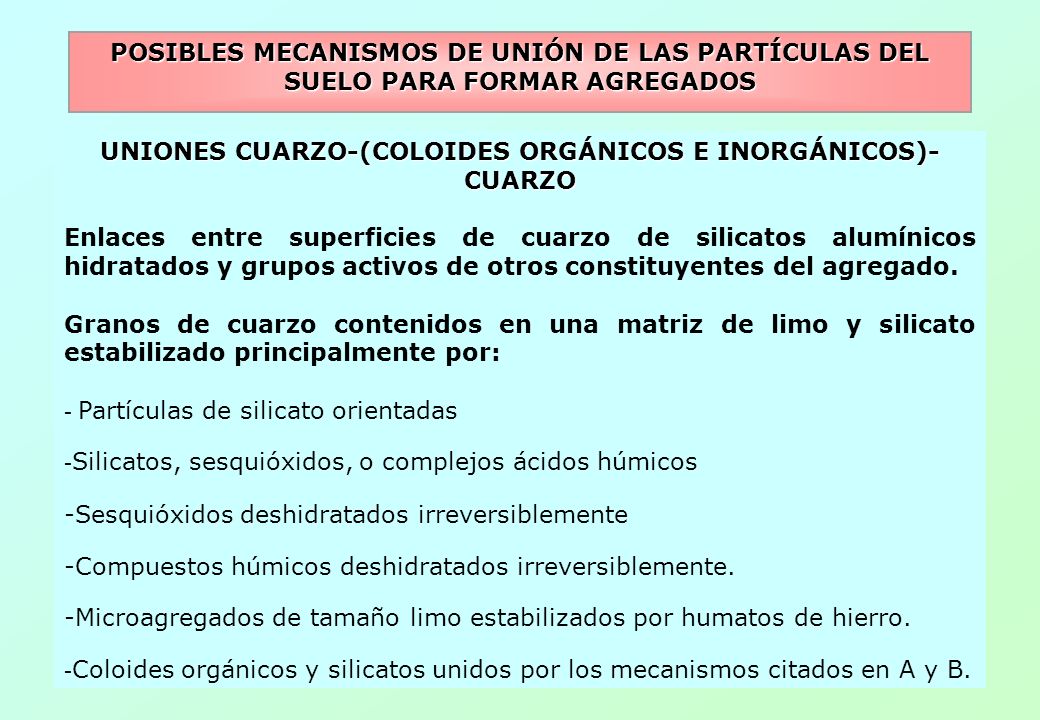 POSIBLES MECANISMOS DE UNIÓN DE LAS PARTÍCULAS DEL SUELO PARA FORMAR AGREGADOS

UNIONES CUARZO-(COLOIDES ORGÁNICOS E INORGÁNICOS)-CUARZO

Enlaces entre superficies de cuarzo de silicatos alumínicos hidratados y grupos activos de otros constituyentes del agregado.

Granos de cuarzo contenidos en una matriz de limo y silicato estabilizado principalmente por:

- Partículas de silicato orientadas

-Silicatos, sesquióxidos, o complejos ácidos húmicos

-Sesquióxidos deshidratados irreversiblemente

-Compuestos húmicos deshidratados irreversiblemente.

-Microagregados de tamaño limo estabilizados por humatos de hierro.

-Coloides orgánicos y silicatos unidos por los mecanismos citados en A y B.